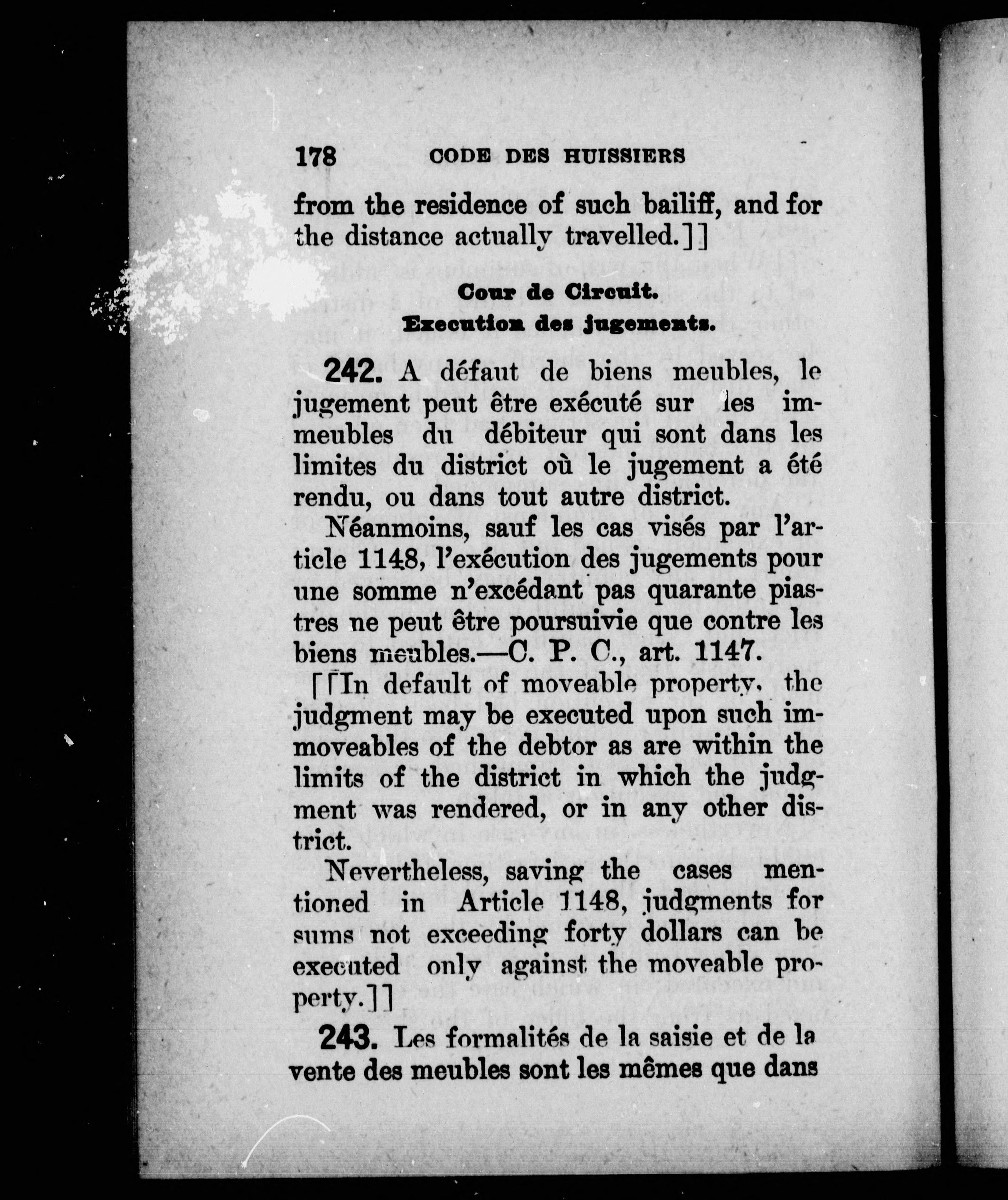 178 CODE DES HUISSIERS

from the residence of such bailiff, and for the distance actually travelled.]]

Cour de Circuit.
Execution des jugements.

242. A défaut de biens meubles, le jugement peut être exécuté sur les immeubles du débiteur qui sont dans les limites du district où le jugement a été rendu, ou dans tout autre district.

Néanmoins, sauf les cas visés par l'article 1148, l'exécution des jugements pour une somme n'excédant pas quarante piastres ne peut être poursuivie que contre les biens meubles.—C. P. C., art. 1147.

[[In default of moveable property, the judgment may be executed upon such immoveables of the debtor as are within the limits of the district in which the judgment was rendered, or in any other district.

Nevertheless, saving the cases mentioned in Article 1148, judgments for sums not exceeding forty dollars can be executed only against the moveable property.]]

243. Les formalités de la saisie et de la vente des meubles sont les mêmes que dans